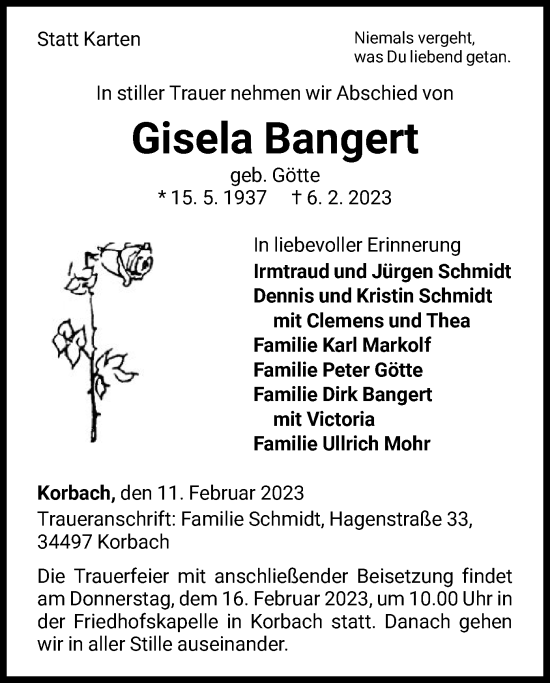 Statt Karten

Niemals vergeht,
was Du liebend getan.

In stiller Trauer nehmen wir Abschied von

Gisela Bangert

geb. Götte
* 15. 5. 1937 † 6. 2. 2023

In liebevoller Erinnerung
Irmtraud und Jürgen Schmidt
Dennis und Kristin Schmidt
mit Clemens und Thea
Familie Karl Markolf
Familie Peter Götte
Familie Dirk Bangert
mit Victoria
Familie Ullrich Mohr

Korbach, den 11. Februar 2023
Traueranschrift: Familie Schmidt, Hagenstraße 33, 34497 Korbach

Die Trauerfeier mit anschließender Beisetzung findet am Donnerstag, dem 16. Februar 2023, um 10.00 Uhr in der Friedhofskapelle in Korbach statt. Danach gehen wir in aller Stille auseinander.